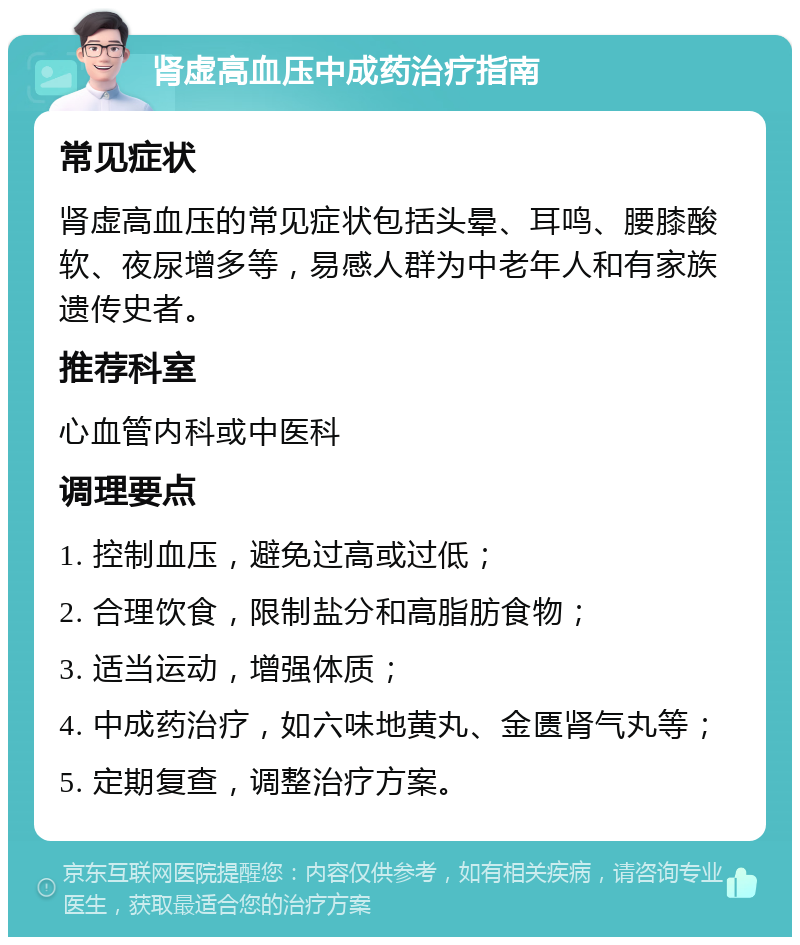 肾虚高血压中成药治疗指南

常见症状

肾虚高血压的常见症状包括头晕、耳鸣、腰膝酸软、夜尿增多等，易感人群为中老年人和有家族遗传史者。

推荐科室

心血管内科或中医科

调理要点

1. 控制血压，避免过高或过低；

2. 合理饮食，限制盐分和高脂肪食物；

3. 适当运动，增强体质；

4. 中成药治疗，如六味地黄丸、金匮肾气丸等；

5. 定期复查，调整治疗方案。

京东互联网医院提醒您：内容仅供参考，如有相关疾病，请咨询专业医生，获取最适合您的治疗方案